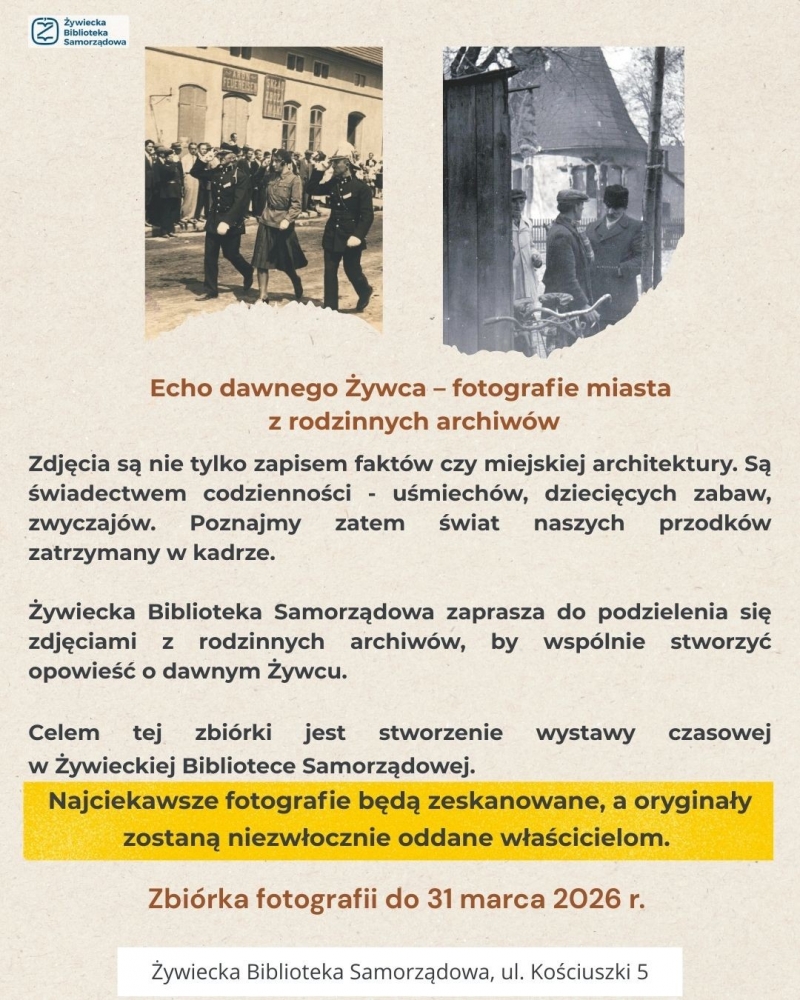 Żywiecka Biblioteka Samorządowa

Echo dawnego Żywca – fotografie miasta z rodzinnych archiwów

Zdjęcia są nie tylko zapisem faktów czy miejskiej architektury. Są świadectwem codzienności - uśmiechów, dziecięcych zabaw, zwyczajów. Poznajmy zatem świat naszych przodków zatrzymany w kadrze.

Żywiecka Biblioteka Samorządowa zaprasza do podzielenia się zdjęciami z rodzinnych archiwów, by wspólnie stworzyć opowieść o dawnym Żywcu.

Celem tej zbiórki jest stworzenie wystawy czasowej w Żywieckiej Bibliotece Samorządowej.

Najciekawsze fotografie będą zeskanowane, a oryginały zostaną niezwłocznie oddane właścicielom.

Zbiórka fotografii do 31 marca 2026 r.

Żywiecka Biblioteka Samorządowa, ul. Kościuszki 5